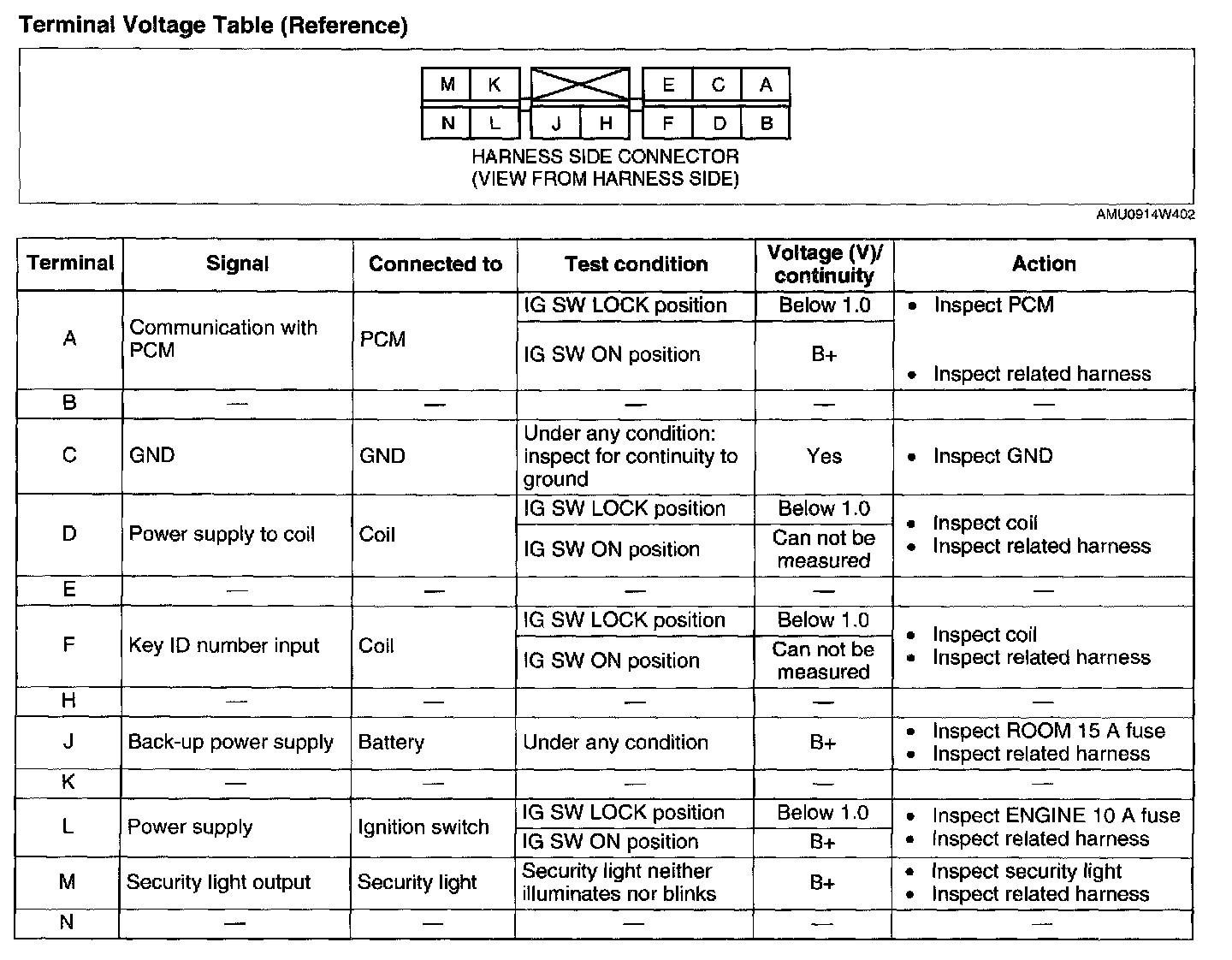 Terminal Voltage Table (Reference)

M K E C A
N L J H F D B

HARNESS SIDE CONNECTOR
(VIEW FROM HARNESS SIDE)

AMU0914W402

| Terminal | Signal | Connected to | Test condition | Voltage (V)/ continuity | Action |
|---|---|---|---|---|---|
| A | Communication with PCM | PCM | IG SW LOCK position | Below 1.0 | • Inspect PCM • Inspect related harness |
| | | | IG SW ON position | B+ | |
| B | — | — | — | — | — |
| C | GND | GND | Under any condition: inspect for continuity to ground | Yes | • Inspect GND |
| D | Power supply to coil | Coil | IG SW LOCK position | Below 1.0 | • Inspect coil • Inspect related harness |
| | | | IG SW ON position | Can not be measured | |
| E | — | — | — | — | — |
| F | Key ID number input | Coil | IG SW LOCK position | Below 1.0 | • Inspect coil • Inspect related harness |
| | | | IG SW ON position | Can not be measured | |
| H | — | — | — | — | — |
| J | Back-up power supply | Battery | Under any condition | B+ | • Inspect ROOM 15 A fuse • Inspect related harness |
| K | — | — | — | — | — |
| L | Power supply | Ignition switch | IG SW LOCK position | Below 1.0 | • Inspect ENGINE 10 A fuse • Inspect related harness |
| | | | IG SW ON position | B+ | |
| M | Security light output | Security light | Security light neither illuminates nor blinks | B+ | • Inspect security light • Inspect related harness |
| N | — | — | — | — | — |